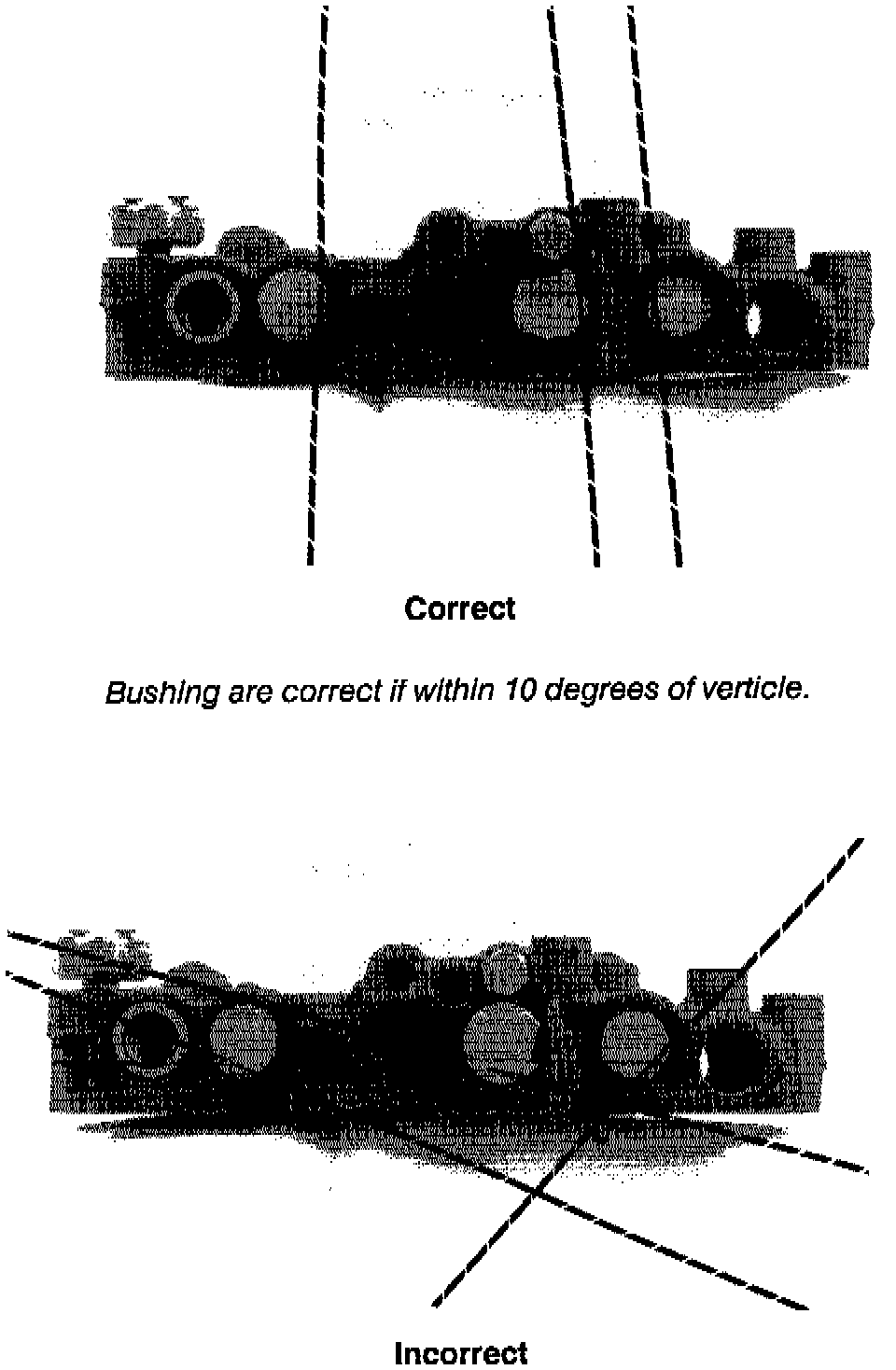 Correct

Bushing are correct if within 10 degrees of verticle.

Incorrect